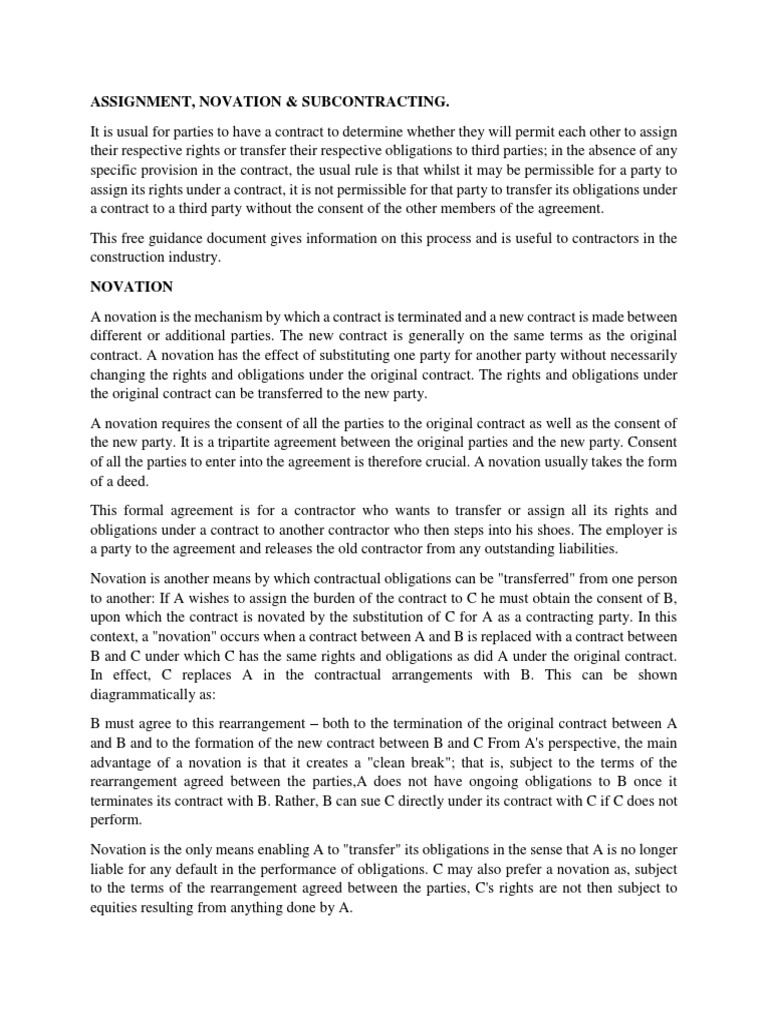 ASSIGNMENT, NOVATION & SUBCONTRACTING.

It is usual for parties to have a contract to determine whether they will permit each other to assign their respective rights or transfer their respective obligations to third parties; in the absence of any specific provision in the contract, the usual rule is that whilst it may be permissible for a party to assign its rights under a contract, it is not permissible for that party to transfer its obligations under a contract to a third party without the consent of the other members of the agreement.

This free guidance document gives information on this process and is useful to contractors in the construction industry.

NOVATION

A novation is the mechanism by which a contract is terminated and a new contract is made between different or additional parties. The new contract is generally on the same terms as the original contract. A novation has the effect of substituting one party for another party without necessarily changing the rights and obligations under the original contract. The rights and obligations under the original contract can be transferred to the new party.

A novation requires the consent of all the parties to the original contract as well as the consent of the new party. It is a tripartite agreement between the original parties and the new party. Consent of all the parties to enter into the agreement is therefore crucial. A novation usually takes the form of a deed.

This formal agreement is for a contractor who wants to transfer or assign all its rights and obligations under a contract to another contractor who then steps into his shoes. The employer is a party to the agreement and releases the old contractor from any outstanding liabilities.

Novation is another means by which contractual obligations can be "transferred" from one person to another: If A wishes to assign the burden of the contract to C he must obtain the consent of B, upon which the contract is novated by the substitution of C for A as a contracting party. In this context, a "novation" occurs when a contract between A and B is replaced with a contract between B and C under which C has the same rights and obligations as did A under the original contract. In effect, C replaces A in the contractual arrangements with B. This can be shown diagrammatically as:

B must agree to this rearrangement – both to the termination of the original contract between A and B and to the formation of the new contract between B and C From A's perspective, the main advantage of a novation is that it creates a "clean break"; that is, subject to the terms of the rearrangement agreed between the parties,A does not have ongoing obligations to B once it terminates its contract with B. Rather, B can sue C directly under its contract with C if C does not perform.

Novation is the only means enabling A to "transfer" its obligations in the sense that A is no longer liable for any default in the performance of obligations. C may also prefer a novation as, subject to the terms of the rearrangement agreed between the parties, C's rights are not then subject to equities resulting from anything done by A.